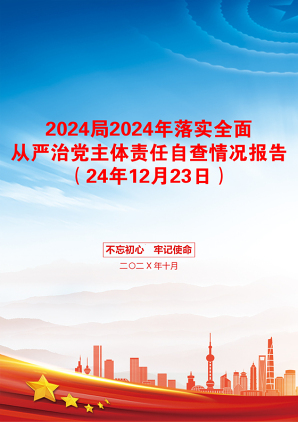 2024局2024年落实全面从严治党主体责任自查情况报告（24年12月23日）

不忘初心　牢记使命

二〇二X年十月